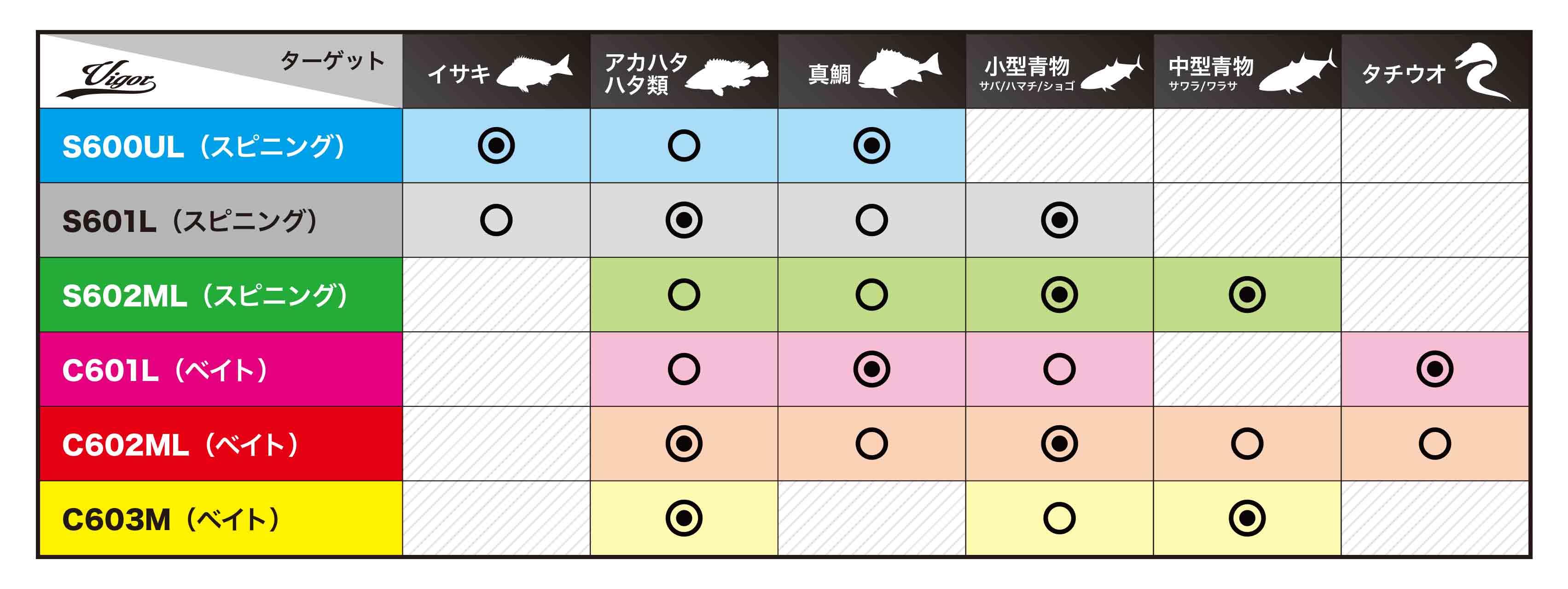 | Vigor ターゲット | イサキ | アカハタ ハタ類 | 真鯛 | 小型青物 サバ/ハマチ/ショゴ | 中型青物 サワラ/ワラサ | タチウオ |
|---|---|---|---|---|---|---|
| S600UL（スピニング） | ◎ | ○ | ◎ | | | |
| S601L（スピニング） | ○ | ◎ | ○ | ◎ | | |
| S602ML（スピニング） | | ○ | ○ | ◎ | ◎ | |
| C601L（ベイト） | | ○ | ◎ | ○ | | ◎ |
| C602ML（ベイト） | | ◎ | ○ | ◎ | ○ | ○ |
| C603M（ベイト） | | ◎ | | ○ | ◎ | |